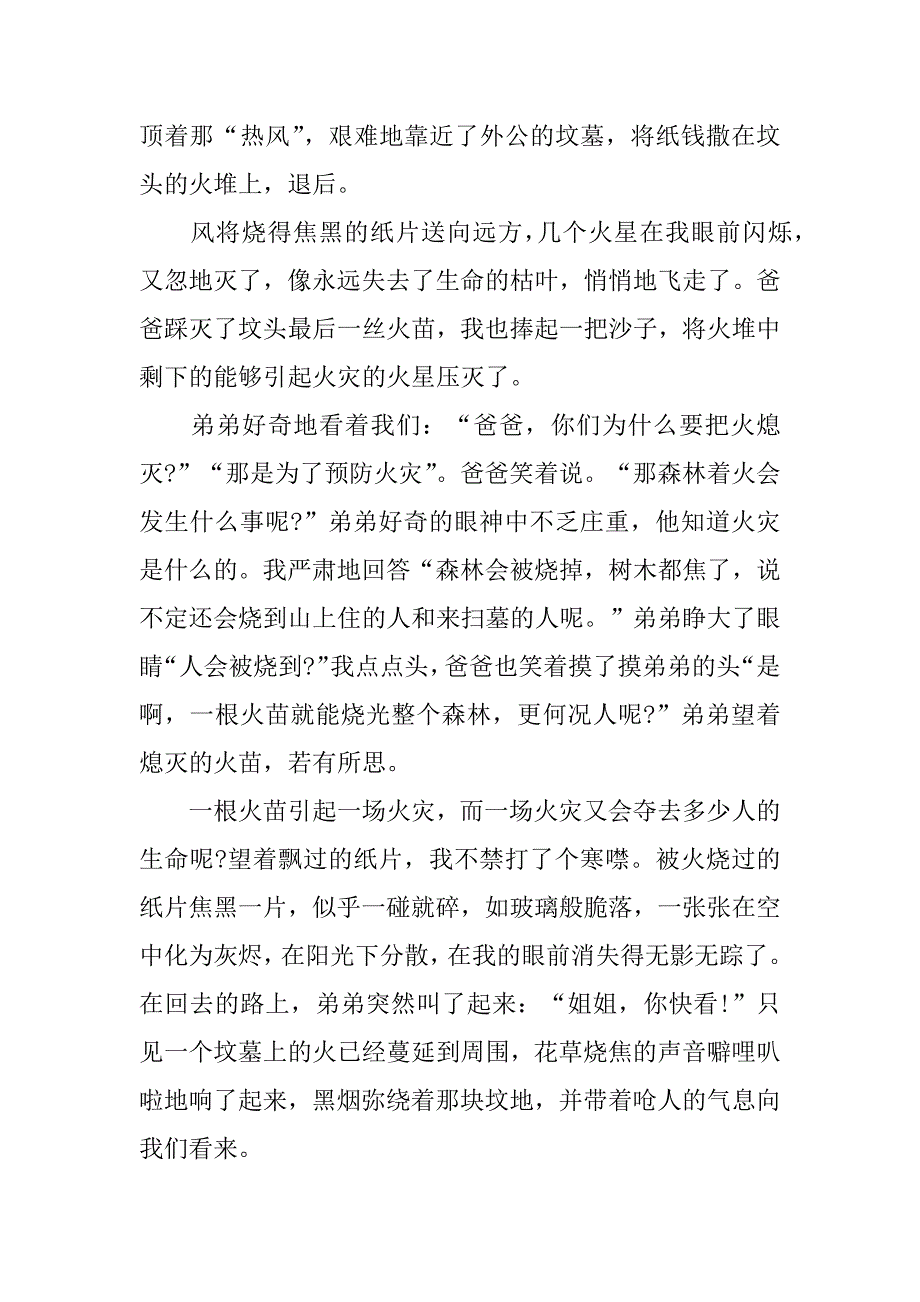 顶着那“热风”，艰难地靠近了外公的坟墓，将纸钱撒在坟头的火堆上，退后。

风将烧得焦黑的纸片送向远方，几个火星在我眼前闪烁，又忽地灭了，像永远失去了生命的枯叶，悄悄地飞走了。爸爸踩灭了坟头最后一丝火苗，我也捧起一把沙子，将火堆中剩下的能够引起火灾的火星压灭了。

弟弟好奇地看着我们：“爸爸，你们为什么要把火熄灭?”“那是为了预防火灾”。爸爸笑着说。“那森林着火会发生什么事呢?”弟弟好奇的眼神中不乏庄重，他知道火灾是什么的。我严肃地回答“森林会被烧掉，树木都焦了，说不定还会烧到山上住的人和来扫墓的人呢。”弟弟睁大了眼睛“人会被烧到?”我点点头，爸爸也笑着摸了摸弟弟的头“是啊，一根火苗就能烧光整个森林，更何况人呢?”弟弟望着熄灭的火苗，若有所思。

一根火苗引起一场火灾，而一场火灾又会夺去多少人的生命呢?望着飘过的纸片，我不禁打了个寒噤。被火烧过的纸片焦黑一片，似乎一碰就碎，如玻璃般脆落，一张张在空中化为灰烬，在阳光下分散，在我的眼前消失得无影无踪了。在回去的路上，弟弟突然叫了起来：“姐姐，你快看!”只见一个坟墓上的火已经蔓延到周围，花草烧焦的声音噼哩叭啦地响了起来，黑烟弥绕着那块坟地，并带着呛人的气息向我们看来。